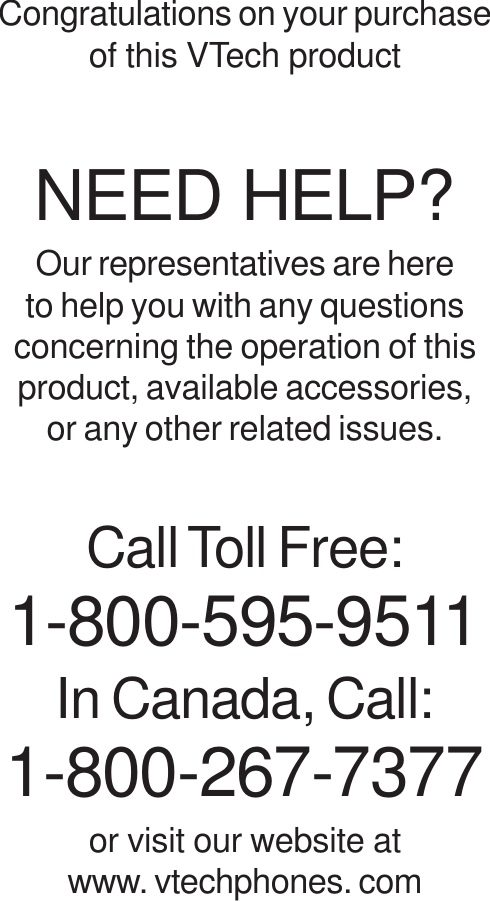 Congratulations on your purchase of this VTech product

NEED HELP?

Our representatives are here to help you with any questions concerning the operation of this product, available accessories, or any other related issues.

Call Toll Free:

1-800-595-9511

In Canada, Call:

1-800-267-7377

or visit our website at www. vtechphones. com